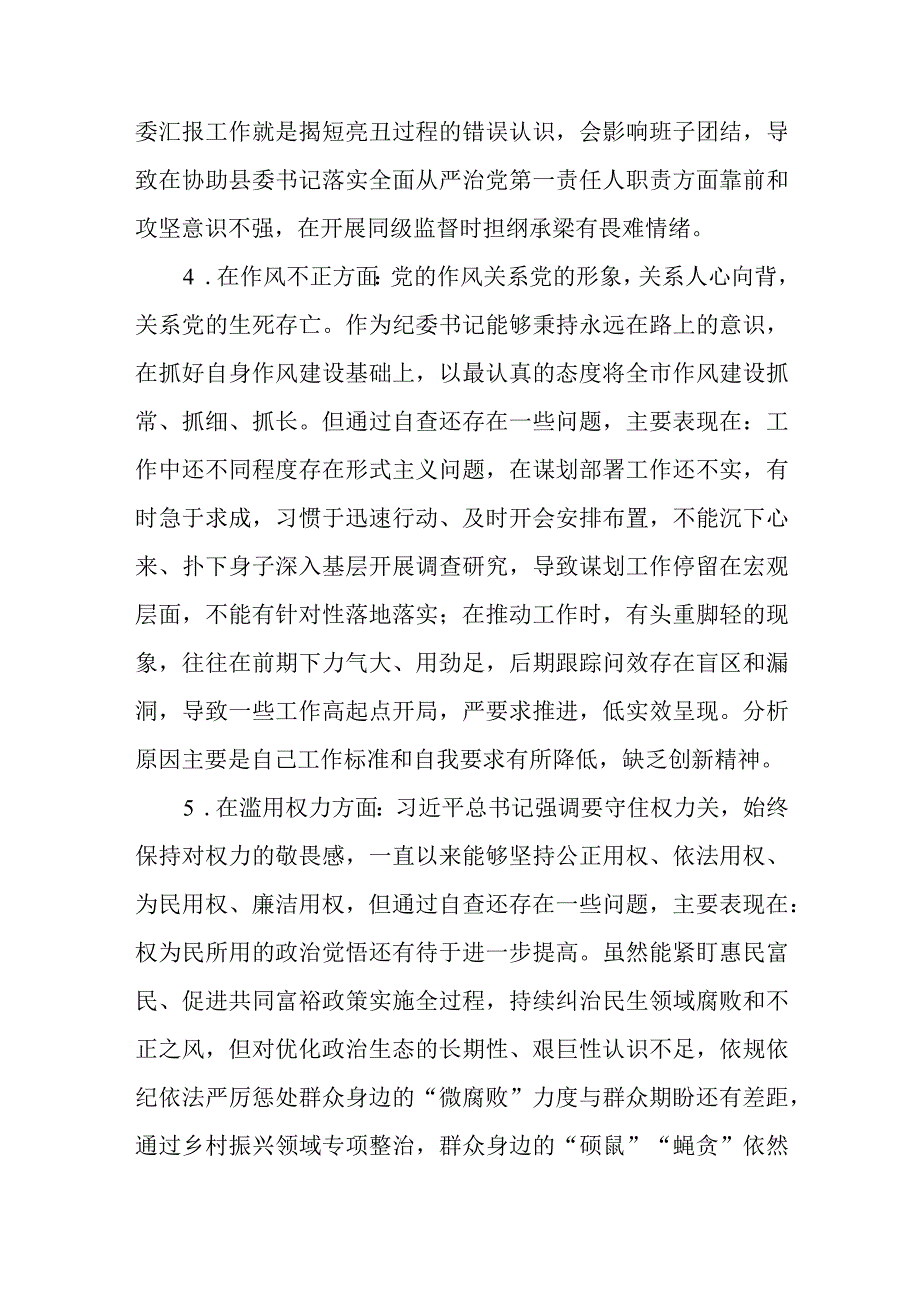 委汇报工作就是揭短亮丑过程的错误认识，会影响班子团结，导致在协助县委书记落实全面从严治党第一责任人职责方面靠前和攻坚意识不强，在开展同级监督时担纲承梁有畏难情绪。

4．在作风不正方面：党的作风关系党的形象，关系人心向背，关系党的生死存亡。作为纪委书记能够秉持永远在路上的意识，在抓好自身作风建设基础上，以最认真的态度将全市作风建设抓常、抓细、抓长。但通过自查还存在一些问题，主要表现在：工作中还不同程度存在形式主义问题，在谋划部署工作还不实，有时急于求成，习惯于迅速行动、及时开会安排布置，不能沉下心来、扑下身子深入基层开展调查研究，导致谋划工作停留在宏观层面，不能有针对性落地落实；在推动工作时，有头重脚轻的现象，往往在前期下力气大、用劲足，后期跟踪问效存在盲区和漏洞，导致一些工作高起点开局，严要求推进，低实效呈现。分析原因主要是自己工作标准和自我要求有所降低，缺乏创新精神。

5．在滥用权力方面：习近平总书记强调要守住权力关，始终保持对权力的敬畏感，一直以来能够坚持公正用权、依法用权、为民用权、廉洁用权，但通过自查还存在一些问题，主要表现在：权为民所用的政治觉悟还有待于进一步提高。虽然能紧盯惠民富民、促进共同富裕政策实施全过程，持续纠治民生领域腐败和不正之风，但对优化政治生态的长期性、艰巨性认识不足，依规依纪依法严厉惩处群众身边的“微腐败”力度与群众期盼还有差距，通过乡村振兴领域专项整治，群众身边的“硕鼠”“蝇贪”依然